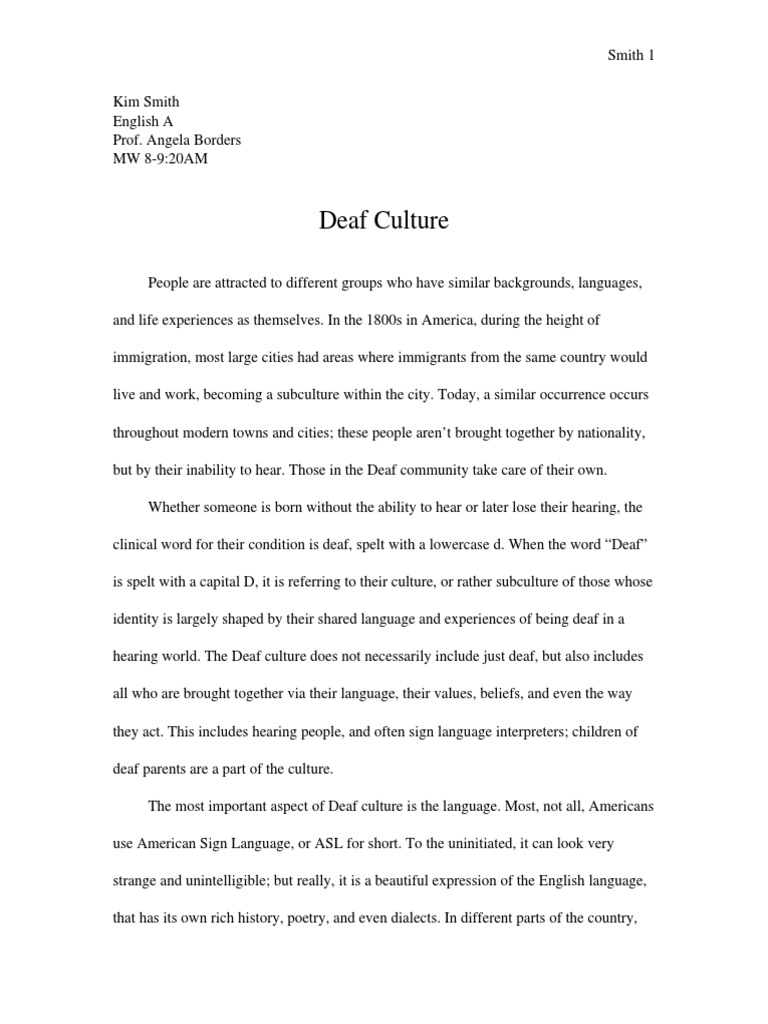 Smith 1

Kim Smith
English A
Prof. Angela Borders
MW 8-9:20AM

Deaf Culture

People are attracted to different groups who have similar backgrounds, languages, and life experiences as themselves. In the 1800s in America, during the height of immigration, most large cities had areas where immigrants from the same country would live and work, becoming a subculture within the city. Today, a similar occurrence occurs throughout modern towns and cities; these people aren't brought together by nationality, but by their inability to hear. Those in the Deaf community take care of their own.

Whether someone is born without the ability to hear or later lose their hearing, the clinical word for their condition is deaf, spelt with a lowercase d. When the word "Deaf" is spelt with a capital D, it is referring to their culture, or rather subculture of those whose identity is largely shaped by their shared language and experiences of being deaf in a hearing world. The Deaf culture does not necessarily include just deaf, but also includes all who are brought together via their language, their values, beliefs, and even the way they act. This includes hearing people, and often sign language interpreters; children of deaf parents are a part of the culture.

The most important aspect of Deaf culture is the language. Most, not all, Americans use American Sign Language, or ASL for short. To the uninitiated, it can look very strange and unintelligible; but really, it is a beautiful expression of the English language, that has its own rich history, poetry, and even dialects. In different parts of the country,